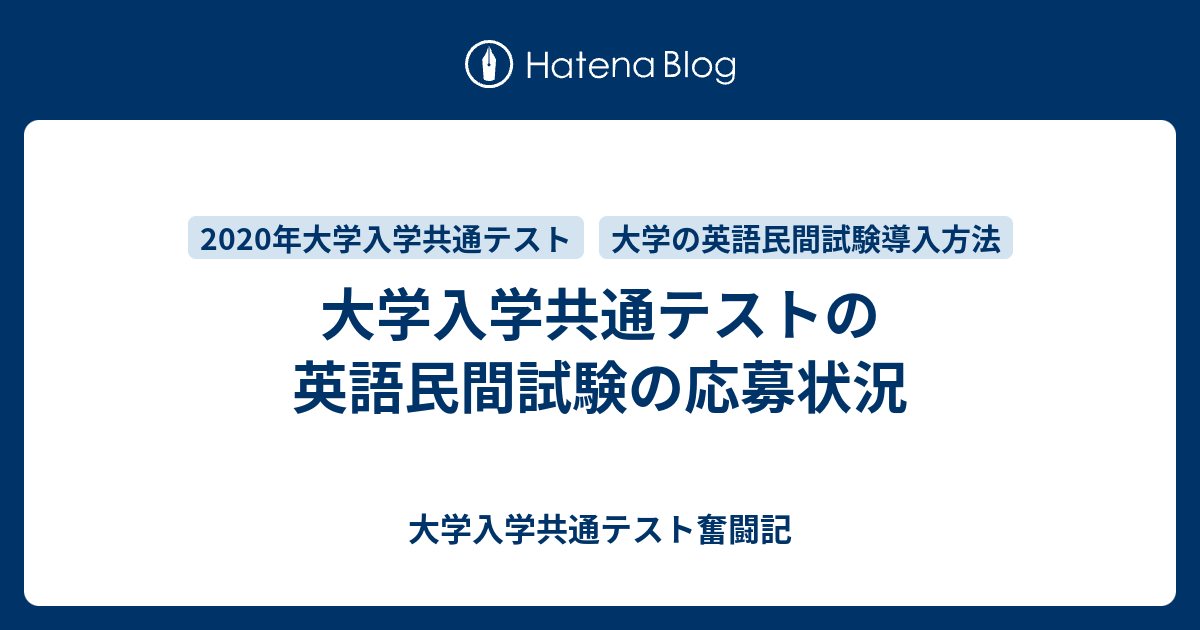 Hatena Blog

2020年大学入学共通テスト
大学の英語民間試験導入方法

大学入学共通テストの英語民間試験の応募状況

大学入学共通テスト奮闘記